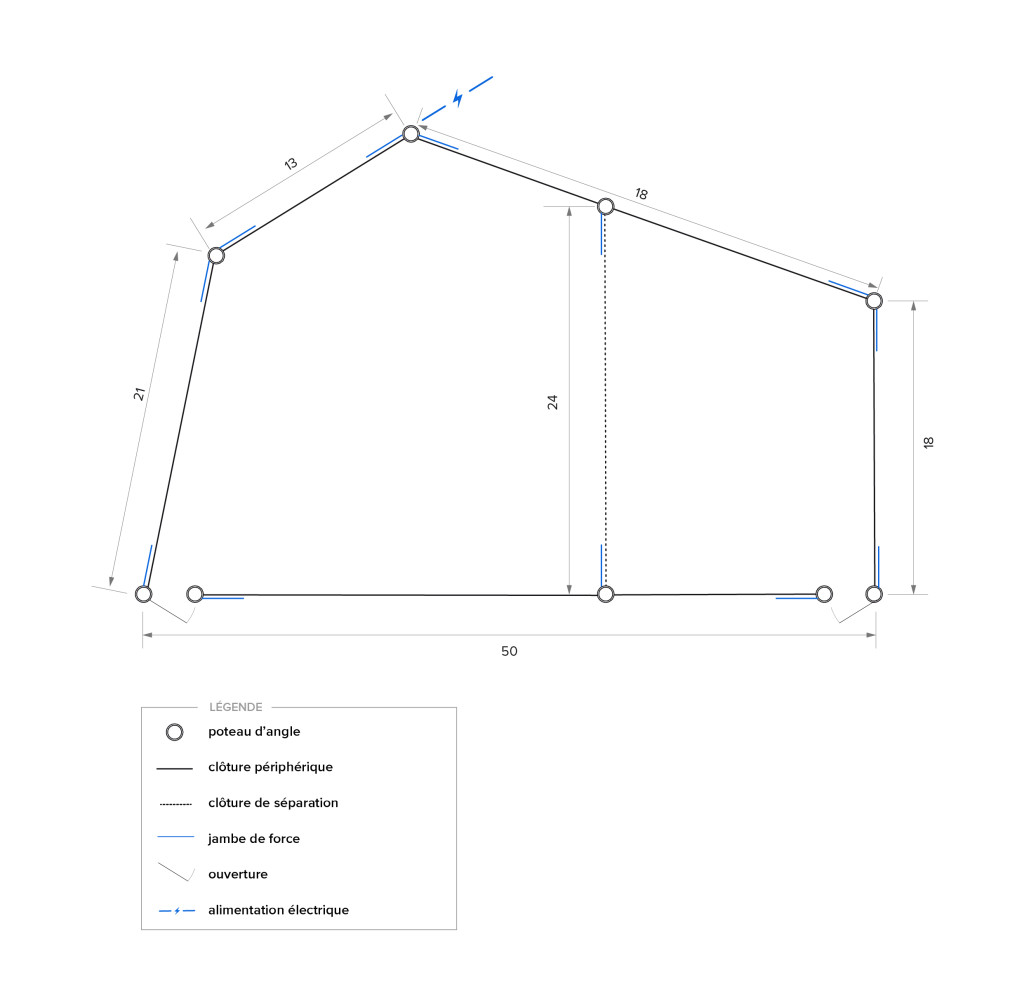 13

18

21

24

18

50

LÉGENDE

poteau d'angle

clôture périphérique

clôture de séparation

jambe de force

ouverture

alimentation électrique